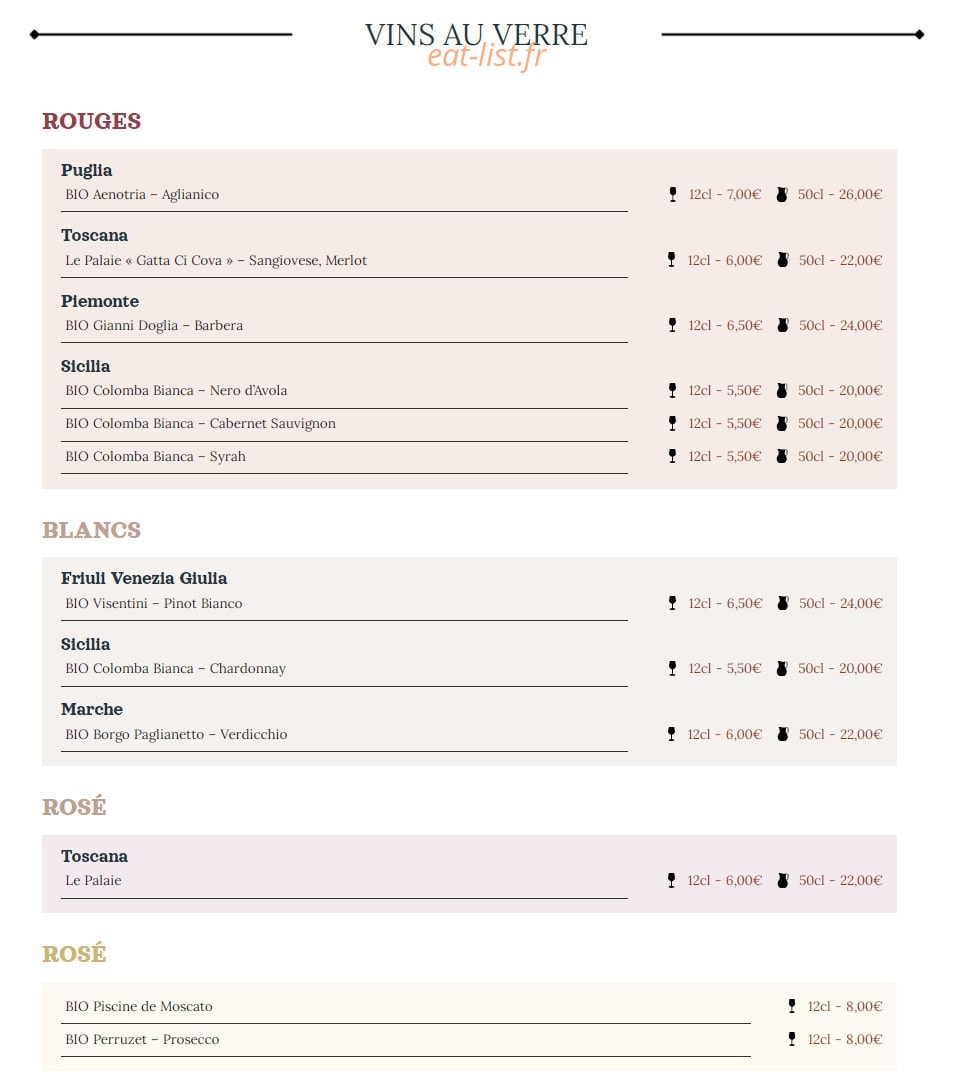 VINS AU VERRE

ROUGES

Puglia
BIO Aenotria – Aglianico
12cl - 7,00€ 50cl - 26,00€

Toscana
Le Palaie « Gatta Ci Cova » – Sangiovese, Merlot
12cl - 6,00€ 50cl - 22,00€

Piemonte
BIO Gianni Doglia – Barbera
12cl - 6,50€ 50cl - 24,00€

Sicilia
BIO Colomba Bianca – Nero d'Avola
12cl - 5,50€ 50cl - 20,00€

BIO Colomba Bianca – Cabernet Sauvignon
12cl - 5,50€ 50cl - 20,00€

BIO Colomba Bianca – Syrah
12cl - 5,50€ 50cl - 20,00€

BLANCS

Friuli Venezia Giulia
BIO Visentini – Pinot Bianco
12cl - 6,50€ 50cl - 24,00€

Sicilia
BIO Colomba Bianca – Chardonnay
12cl - 5,50€ 50cl - 20,00€

Marche
BIO Borgo Paglianetto – Verdicchio
12cl - 6,00€ 50cl - 22,00€

ROSÉ

Toscana
Le Palaie
12cl - 6,00€ 50cl - 22,00€

ROSÉ

BIO Piscine de Moscato
12cl - 8,00€

BIO Perruzet – Prosecco
12cl - 8,00€

eat-list.fr